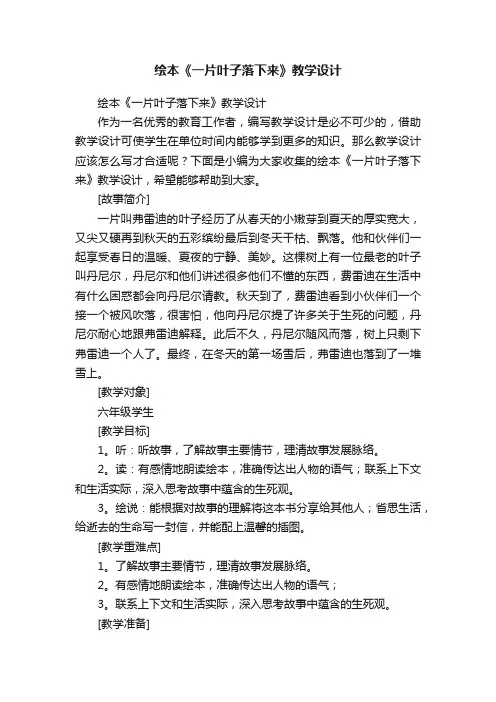 绘本《一片叶子落下来》教学设计

绘本《一片叶子落下来》教学设计

作为一名优秀的教育工作者，编写教学设计是必不可少的，借助教学设计可使学生在单位时间内能够学到更多的知识。那么教学设计应该怎么写才合适呢？下面是小编为大家收集的绘本《一片叶子落下来》教学设计，希望能够帮助到大家。

[故事简介]

一片叫弗雷迪的叶子经历了从春天的小嫩芽到夏天的厚实宽大，又尖又硬再到秋天的五彩缤纷最后到冬天干枯、飘落。他和伙伴们一起享受春日的温暖、夏夜的宁静、美妙。这棵树上有一位最老的叶子叫丹尼尔，丹尼尔和他们讲述很多他们不懂的东西，费雷迪在生活中有什么困惑都会向丹尼尔请教。秋天到了，费雷迪看到小伙伴们一个接一个被风吹落，很害怕，他向丹尼尔提了许多关于生死的问题，丹尼尔耐心地跟弗雷迪解释。此后不久，丹尼尔随风而落，树上只剩下弗雷迪一个人了。最终，在冬天的第一场雪后，弗雷迪也落到了一堆雪上。

[教学对象]

六年级学生

[教学目标]

1。听：听故事，了解故事主要情节，理清故事发展脉络。

2。读：有感情地朗读绘本，准确传达出人物的语气；联系上下文和生活实际，深入思考故事中蕴含的生死观。

3。绘说：能根据对故事的理解将这本书分享给其他人；省思生活，给逝去的生命写一封信，并能配上温馨的插图。

[教学重难点]

1。了解故事主要情节，理清故事发展脉络。

2。有感情地朗读绘本，准确传达出人物的语气；

3。联系上下文和生活实际，深入思考故事中蕴含的生死观。

[教学准备]